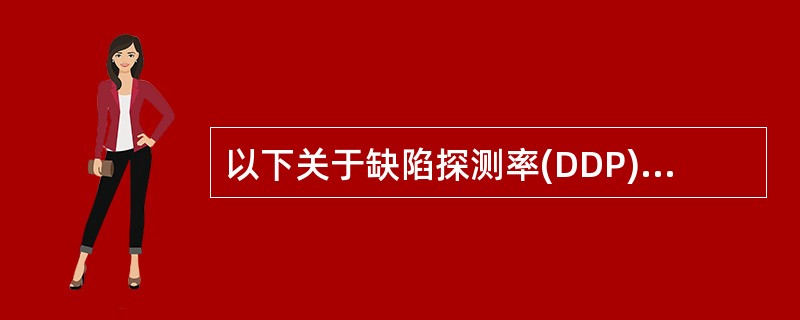 以下关于缺陷探测率(DDP)...